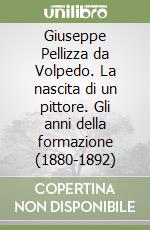 unilibro

Giuseppe Pellizza da Volpedo. La nascita di un pittore. Gli anni della formazione (1880-1892)

COPERTINA NON DISPONIBILE